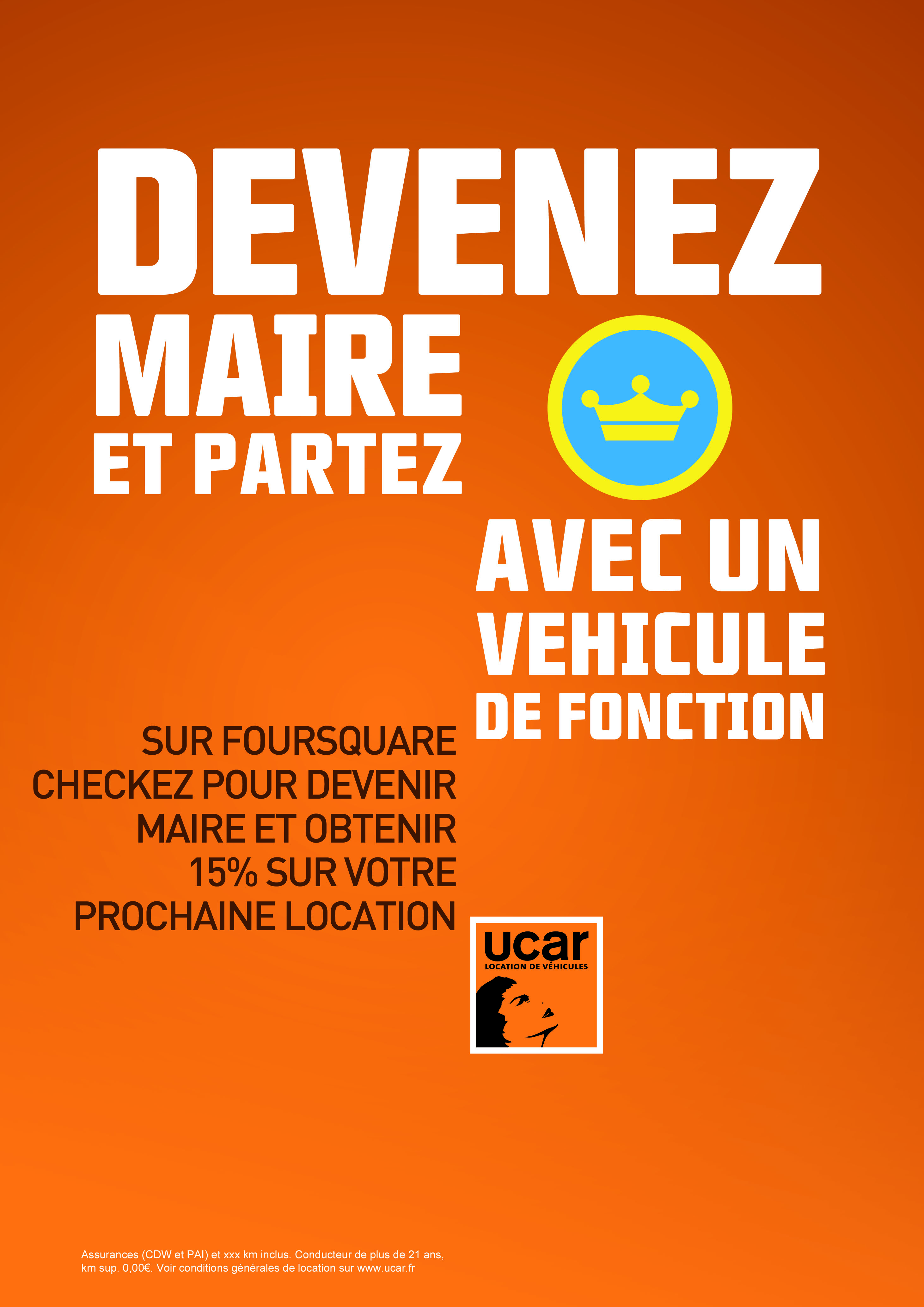 DEVENEZ
MAIRE
ET PARTEZ

AVEC UN
VEHICULE
DE FONCTION

SUR FOURSQUARE
CHECKEZ POUR DEVENIR
MAIRE ET OBTENIR
15% SUR VOTRE
PROCHAINE LOCATION

ucar
LOCATION DE VÉHICULES

Assurances (CDW et PAI) et xxx km inclus. Conducteur de plus de 21 ans, km sup. 0,00€. Voir conditions générales de location sur www.ucar.fr